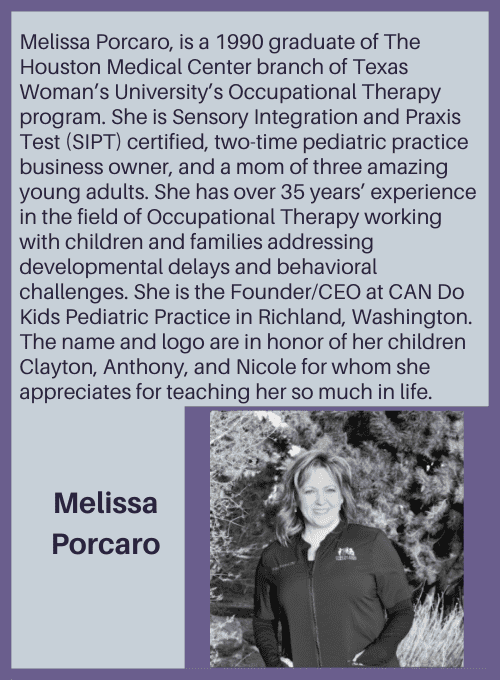 Melissa Porcaro, is a 1990 graduate of The Houston Medical Center branch of Texas Woman's University's Occupational Therapy program. She is Sensory Integration and Praxis Test (SIPT) certified, two-time pediatric practice business owner, and a mom of three amazing young adults. She has over 35 years' experience in the field of Occupational Therapy working with children and families addressing developmental delays and behavioral challenges. She is the Founder/CEO at CAN Do Kids Pediatric Practice in Richland, Washington. The name and logo are in honor of her children Clayton, Anthony, and Nicole for whom she appreciates for teaching her so much in life.

Melissa Porcaro